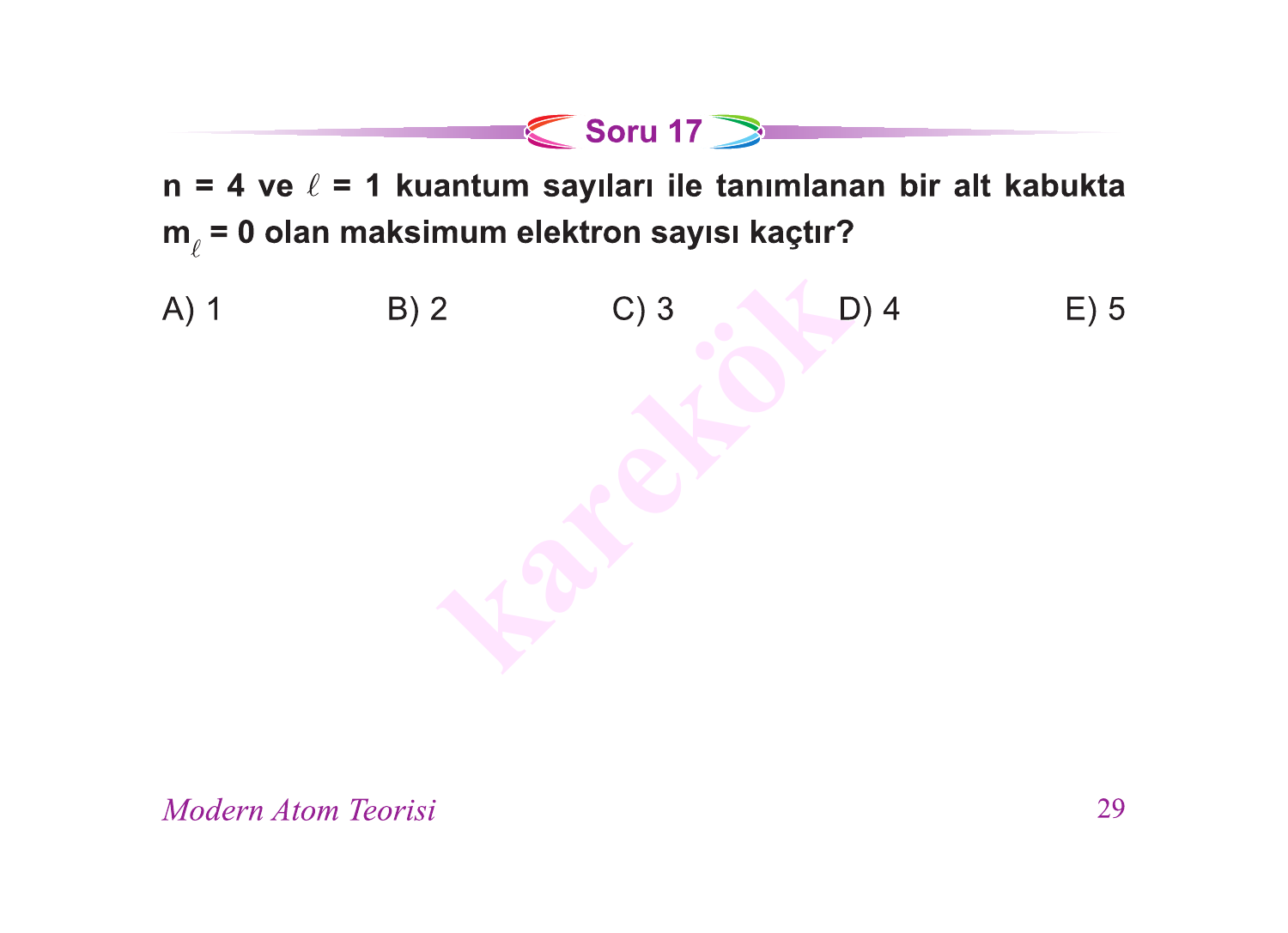 Soru 17

n = 4 ve $\ell$ = 1 kuantum sayıları ile tanımlanan bir alt kabukta $m_\ell$ = 0 olan maksimum elektron sayısı kaçtır?

A) 1
B) 2
C) 3
D) 4
E) 5

karekök

Modern Atom Teorisi

29